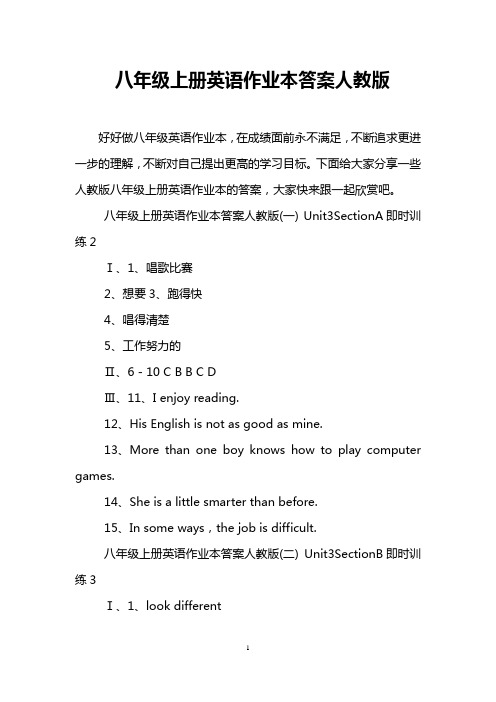 八年级上册英语作业本答案人教版

好好做八年级英语作业本，在成绩面前永不满足，不断追求更进一步的理解，不断对自己提出更高的学习目标。下面给大家分享一些人教版八年级上册英语作业本的答案，大家快来跟一起欣赏吧。

八年级上册英语作业本答案人教版(一) Unit3SectionA 即时训练 2

Ⅰ、1、唱歌比赛

2、想要 3、跑得快

4、唱得清楚

5、工作努力的

Ⅱ、6 - 10 C B B C D

Ⅲ、11、I enjoy reading.

12、His English is not as good as mine.

13、More than one boy knows how to play computer games.

14、She is a little smarter than before.

15、In some ways，the job is difficult.

八年级上册英语作业本答案人教版(二) Unit3SectionB 即时训练 3

Ⅰ、1、look different

1